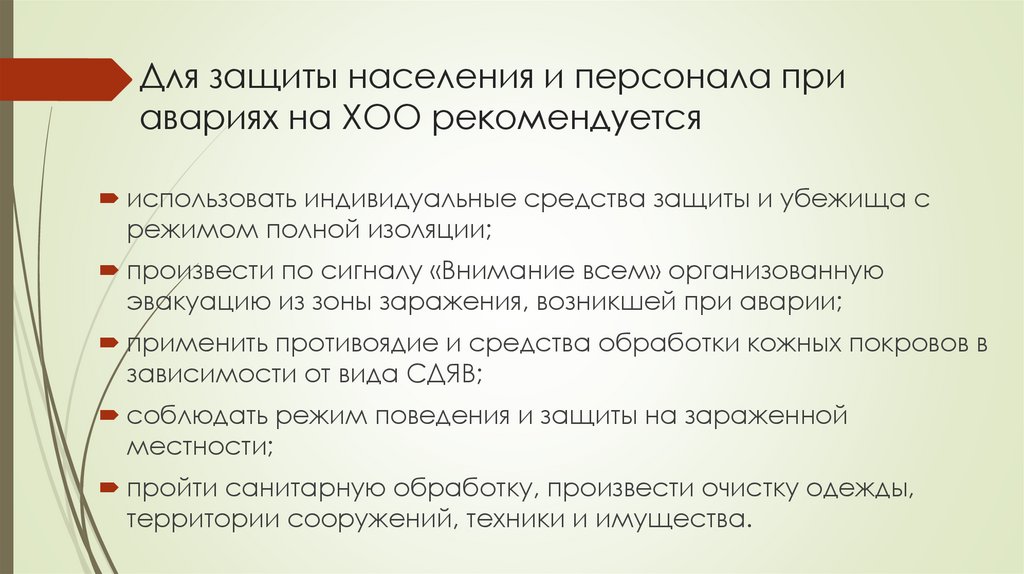 Для защиты населения и персонала при авариях на ХОО рекомендуется

использовать индивидуальные средства защиты и убежища с режимом полной изоляции;

произвести по сигналу «Внимание всем» организованную эвакуацию из зоны заражения, возникшей при аварии;

применить противоядие и средства обработки кожных покровов в зависимости от вида СДЯВ;

соблюдать режим поведения и защиты на зараженной местности;

пройти санитарную обработку, произвести очистку одежды, территории сооружений, техники и имущества.